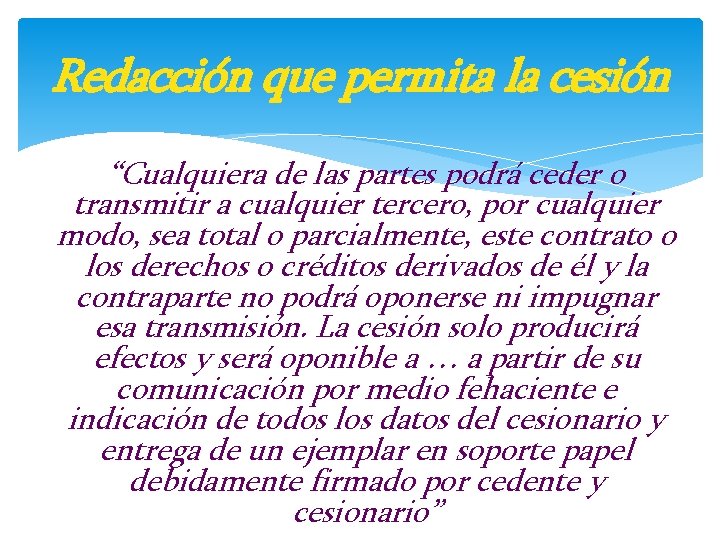 Redacción que permita la cesión

“Cualquiera de las partes podrá ceder o transmitir a cualquier tercero, por cualquier modo, sea total o parcialmente, este contrato o los derechos o créditos derivados de él y la contraparte no podrá oponerse ni impugnar esa transmisión. La cesión solo producirá efectos y será oponible a … a partir de su comunicación por medio fehaciente e indicación de todos los datos del cesionario y entrega de un ejemplar en soporte papel debidamente firmado por cedente y cesionario”